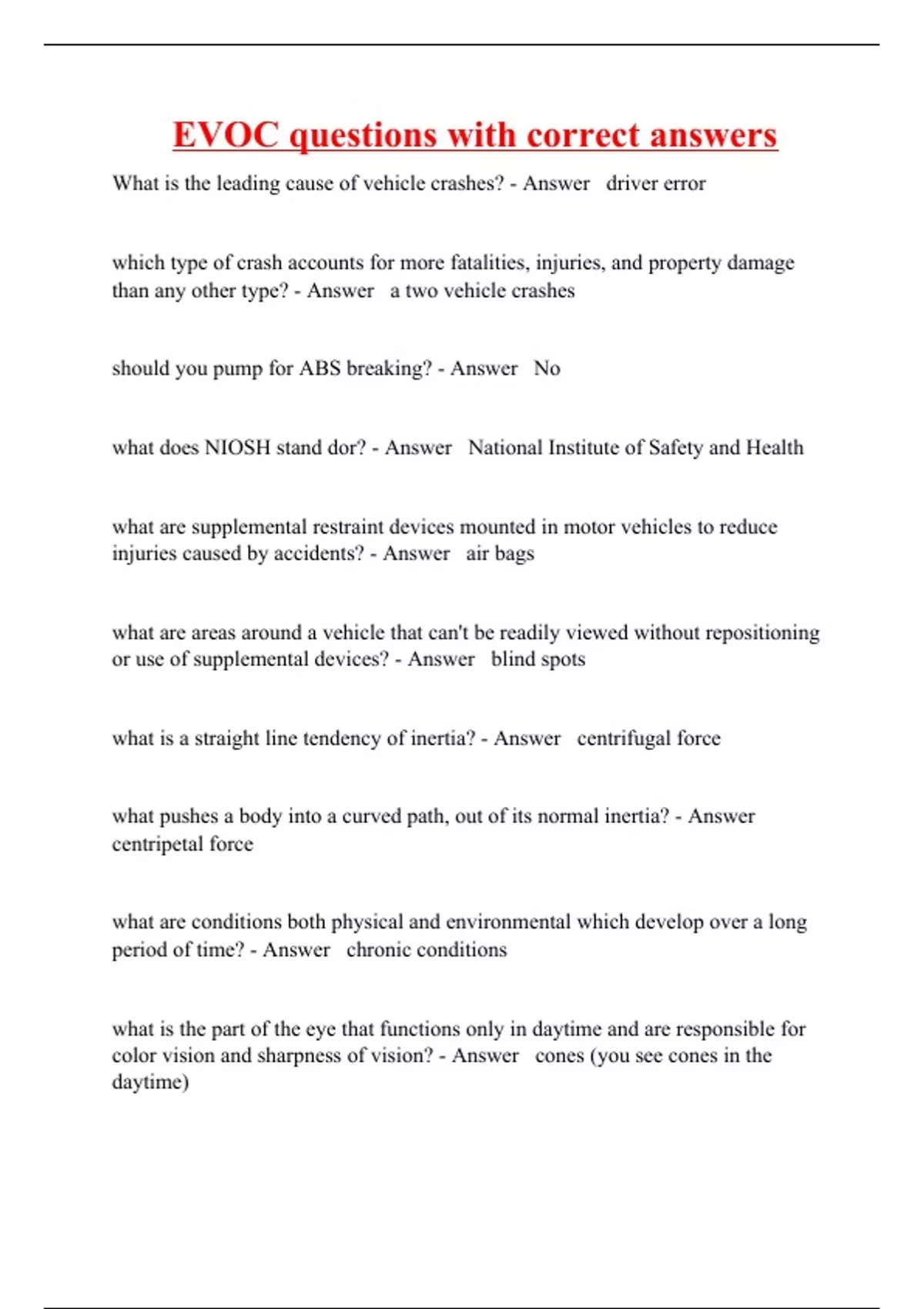 EVOC questions with correct answers

What is the leading cause of vehicle crashes? - Answer driver error

which type of crash accounts for more fatalities, injuries, and property damage than any other type? - Answer a two vehicle crashes

should you pump for ABS breaking? - Answer No

what does NIOSH stand dor? - Answer National Institute of Safety and Health

what are supplemental restraint devices mounted in motor vehicles to reduce injuries caused by accidents? - Answer air bags

what are areas around a vehicle that can't be readily viewed without repositioning or use of supplemental devices? - Answer blind spots

what is a straight line tendency of inertia? - Answer centrifugal force

what pushes a body into a curved path, out of its normal inertia? - Answer centripetal force

what are conditions both physical and environmental which develop over a long period of time? - Answer chronic conditions

what is the part of the eye that functions only in daytime and are responsible for color vision and sharpness of vision? - Answer cones (you see cones in the daytime)